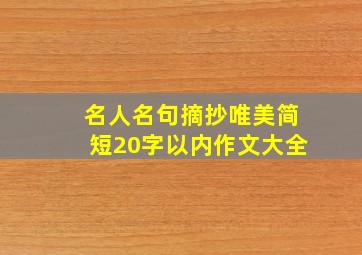 名人名句摘抄唯美简短20字以内作文大全